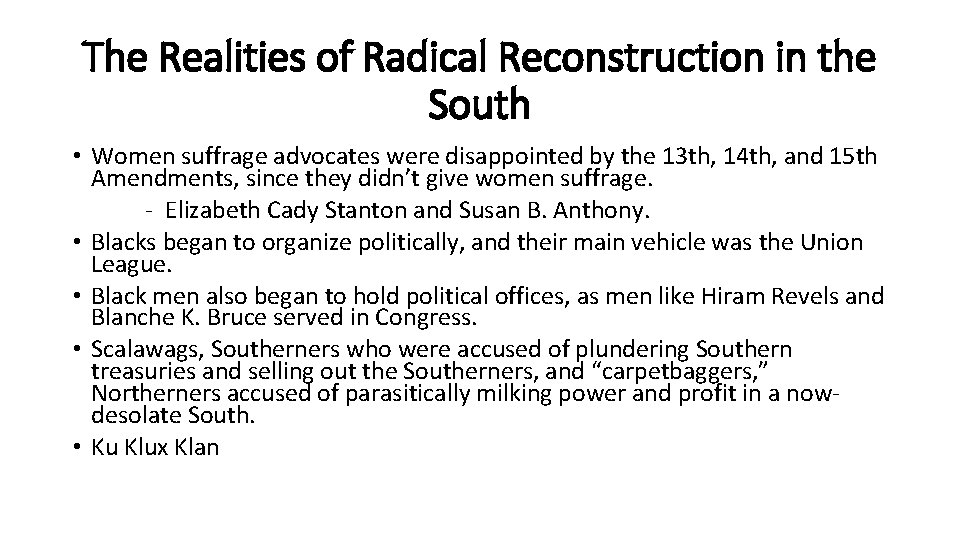 The Realities of Radical Reconstruction in the South

• Women suffrage advocates were disappointed by the 13th, 14th, and 15th Amendments, since they didn't give women suffrage.
- Elizabeth Cady Stanton and Susan B. Anthony.
• Blacks began to organize politically, and their main vehicle was the Union League.
• Black men also began to hold political offices, as men like Hiram Revels and Blanche K. Bruce served in Congress.
• Scalawags, Southerners who were accused of plundering Southern treasuries and selling out the Southerners, and "carpetbaggers," Northerners accused of parasitically milking power and profit in a now-desolate South.
• Ku Klux Klan